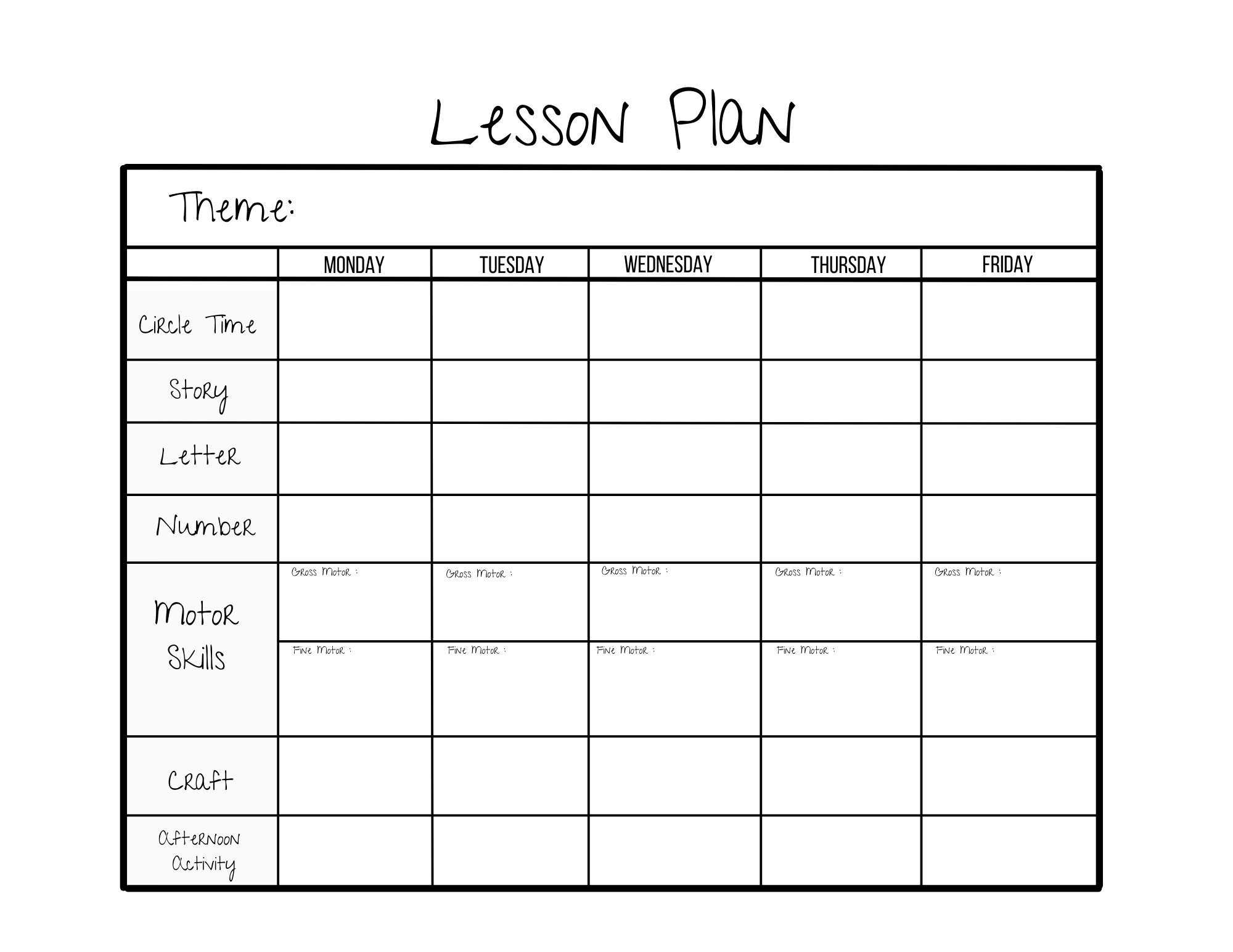 Lesson Plan

Theme:

| | MONDAY | TUESDAY | WEDNESDAY | THURSDAY | FRIDAY |
|---|---|---|---|---|---|
| Circle Time | | | | | |
| Story | | | | | |
| Letter | | | | | |
| Number | | | | | |
| Motor Skills | Gross Motor : | Gross Motor : | Gross Motor : | Gross Motor : | Gross Motor : |
| | Fine Motor : | Fine Motor : | Fine Motor : | Fine Motor : | Fine Motor : |
| Craft | | | | | |
| Afternoon Activity | | | | | |